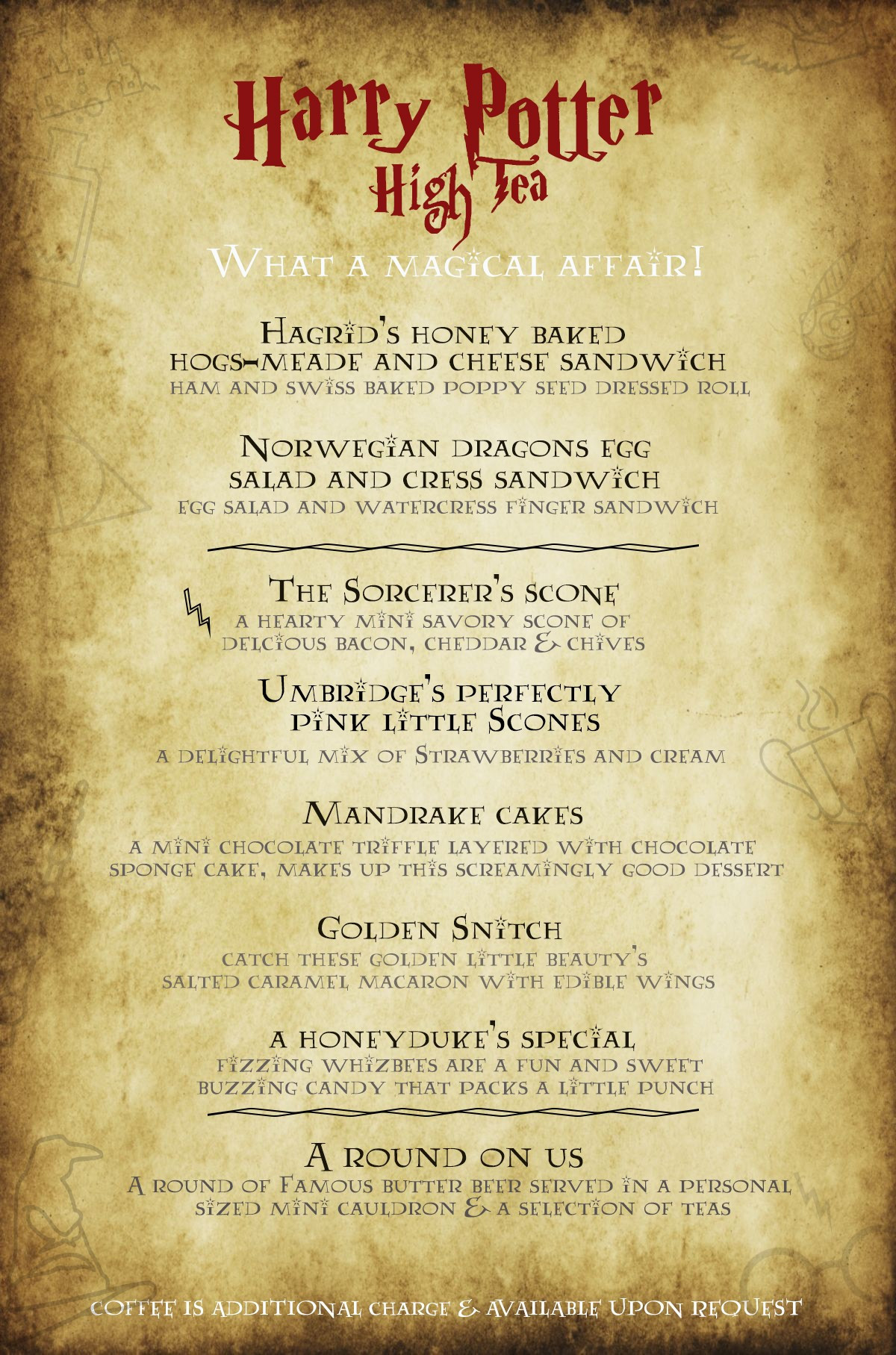 Harry Potter
High Tea

What a magical affair!

Hagrid's honey baked
hogs-meade and cheese sandwich
ham and swiss baked poppy seed dressed roll

Norwegian dragons egg
salad and cress sandwich
egg salad and watercress finger sandwich

The Sorcerer's scone
a hearty mini savory scone of
delcious bacon, cheddar & chives

Umbridge's perfectly
pink little Scones
a delightful mix of Strawberries and cream

Mandrake cakes
a mini chocolate triffle layered with chocolate
sponge cake, makes up this screamingly good dessert

Golden Snitch
catch these golden little beauty's
salted caramel macaron with edible wings

a honeyduke's special
fizzing whizbees are a fun and sweet
buzzing candy that packs a little punch

A round on us
A round of Famous butter beer served in a personal
sized mini cauldron & a selection of teas

coffee is additional charge & available upon request